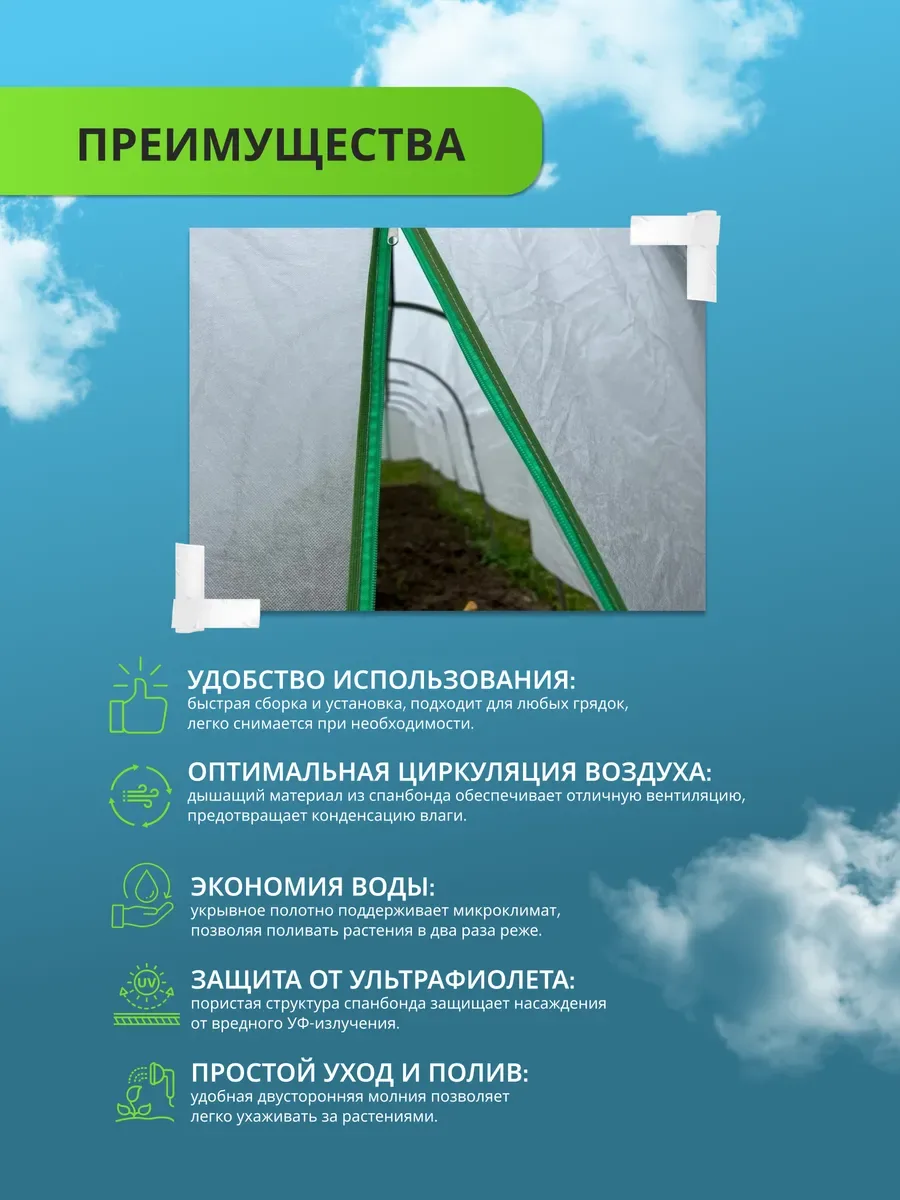 ПРЕИМУЩЕСТВА

УДОБСТВО ИСПОЛЬЗОВАНИЯ:
быстрая сборка и установка, подходит для любых грядок, легко снимается при необходимости.

ОПТИМАЛЬНАЯ ЦИРКУЛЯЦИЯ ВОЗДУХА:
дышащий материал из спанбонда обеспечивает отличную вентиляцию, предотвращает конденсацию влаги.

ЭКОНОМИЯ ВОДЫ:
укрывное полотно поддерживает микроклимат, позволяя поливать растения в два раза реже.

UV

ЗАЩИТА ОТ УЛЬТРАФИОЛЕТА:
пористая структура спанбонда защищает насаждения от вредного УФ-излучения.

ПРОСТОЙ УХОД И ПОЛИВ:
удобная двусторонняя молния позволяет легко ухаживать за растениями.